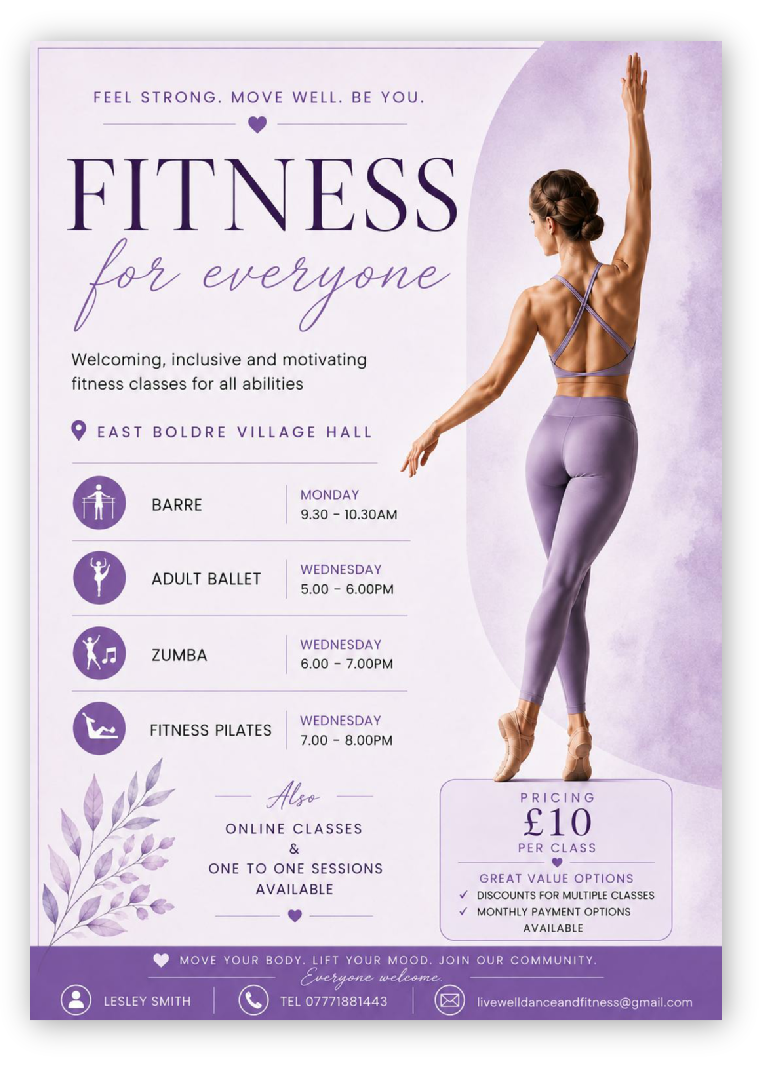 FEEL STRONG. MOVE WELL. BE YOU.

FITNESS
for everyone

Welcoming, inclusive and motivating fitness classes for all abilities

EAST BOLDRE VILLAGE HALL

BARRE
MONDAY
9.30 - 10.30AM

ADULT BALLET
WEDNESDAY
5.00 - 6.00PM

ZUMBA
WEDNESDAY
6.00 - 7.00PM

FITNESS PILATES
WEDNESDAY
7.00 - 8.00PM

Also
ONLINE CLASSES
&
ONE TO ONE SESSIONS
AVAILABLE

PRICING
£10
PER CLASS

GREAT VALUE OPTIONS
✓ DISCOUNTS FOR MULTIPLE CLASSES
✓ MONTHLY PAYMENT OPTIONS AVAILABLE

MOVE YOUR BODY. LIFT YOUR MOOD. JOIN OUR COMMUNITY.
Everyone welcome

LESLEY SMITH
TEL 07771881443
livewelldanceandfitness@gmail.com